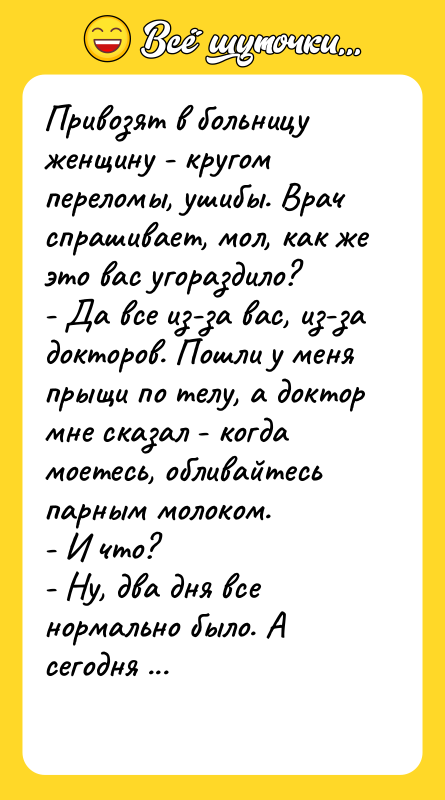 Всё шуточки...

Привозят в больницу женщину - кругом переломы, ушибы. Врач спрашивает, мол, как же это вас угораздило?
- Да все из-за вас, из-за докторов. Пошли у меня прыщи по телу, а доктор мне сказал - когда моетесь, обливайтесь парным молоком.
- И что?
- Ну, два дня все нормально было. А сегодня ...